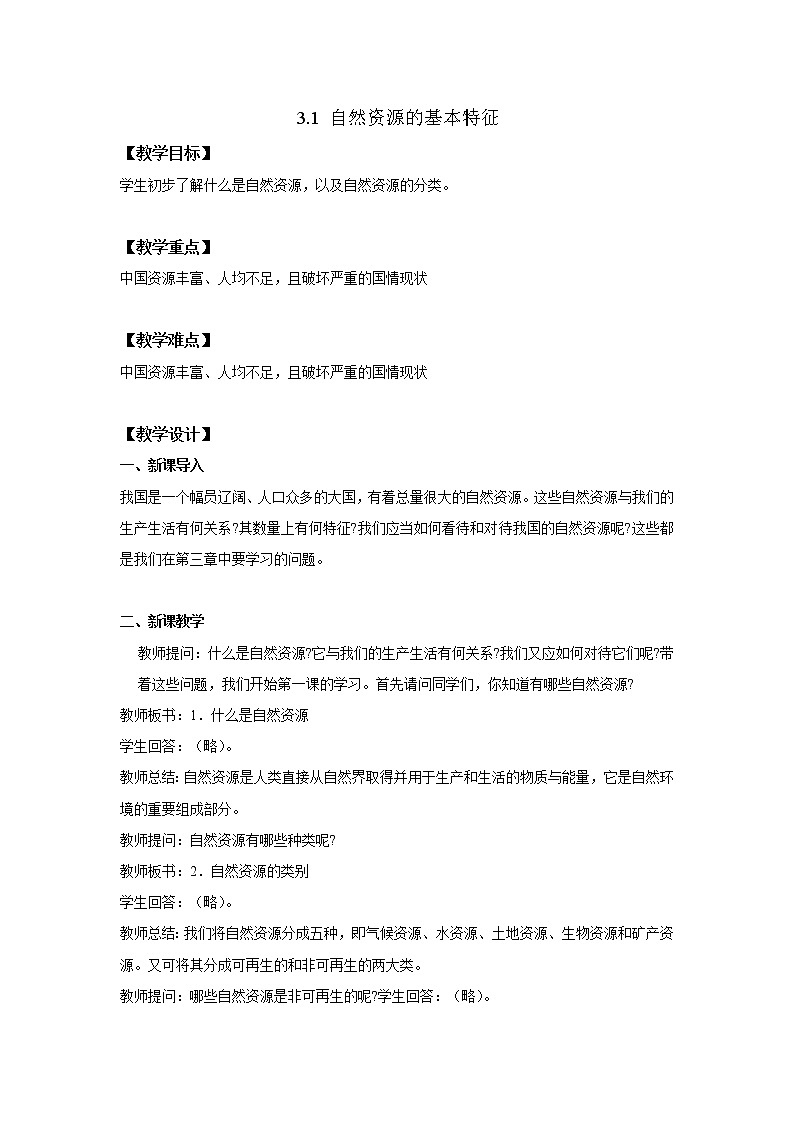 3.1 自然资源的基本特征

【教学目标】
学生初步了解什么是自然资源，以及自然资源的分类。

【教学重点】
中国资源丰富、人均不足，且破坏严重的国情现状

【教学难点】
中国资源丰富、人均不足，且破坏严重的国情现状

【教学设计】
一、新课导入
我国是一个幅员辽阔、人口众多的大国，有着总量很大的自然资源。这些自然资源与我们的生产生活有何关系?其数量上有何特征?我们应当如何看待和对待我国的自然资源呢?这些都是我们在第三章中要学习的问题。

二、新课教学
教师提问：什么是自然资源?它与我们的生产生活有何关系?我们又应如何对待它们呢?带着这些问题，我们开始第一课的学习。首先请问同学们，你知道有哪些自然资源?
教师板书：1．什么是自然资源
学生回答：（略）。
教师总结：自然资源是人类直接从自然界取得并用于生产和生活的物质与能量，它是自然环境的重要组成部分。
教师提问：自然资源有哪些种类呢?
教师板书：2．自然资源的类别
学生回答：（略）。
教师总结：我们将自然资源分成五种，即气候资源、水资源、土地资源、生物资源和矿产资源。又可将其分成可再生的和非可再生的两大类。
教师提问：哪些自然资源是非可再生的呢?学生回答：（略）。